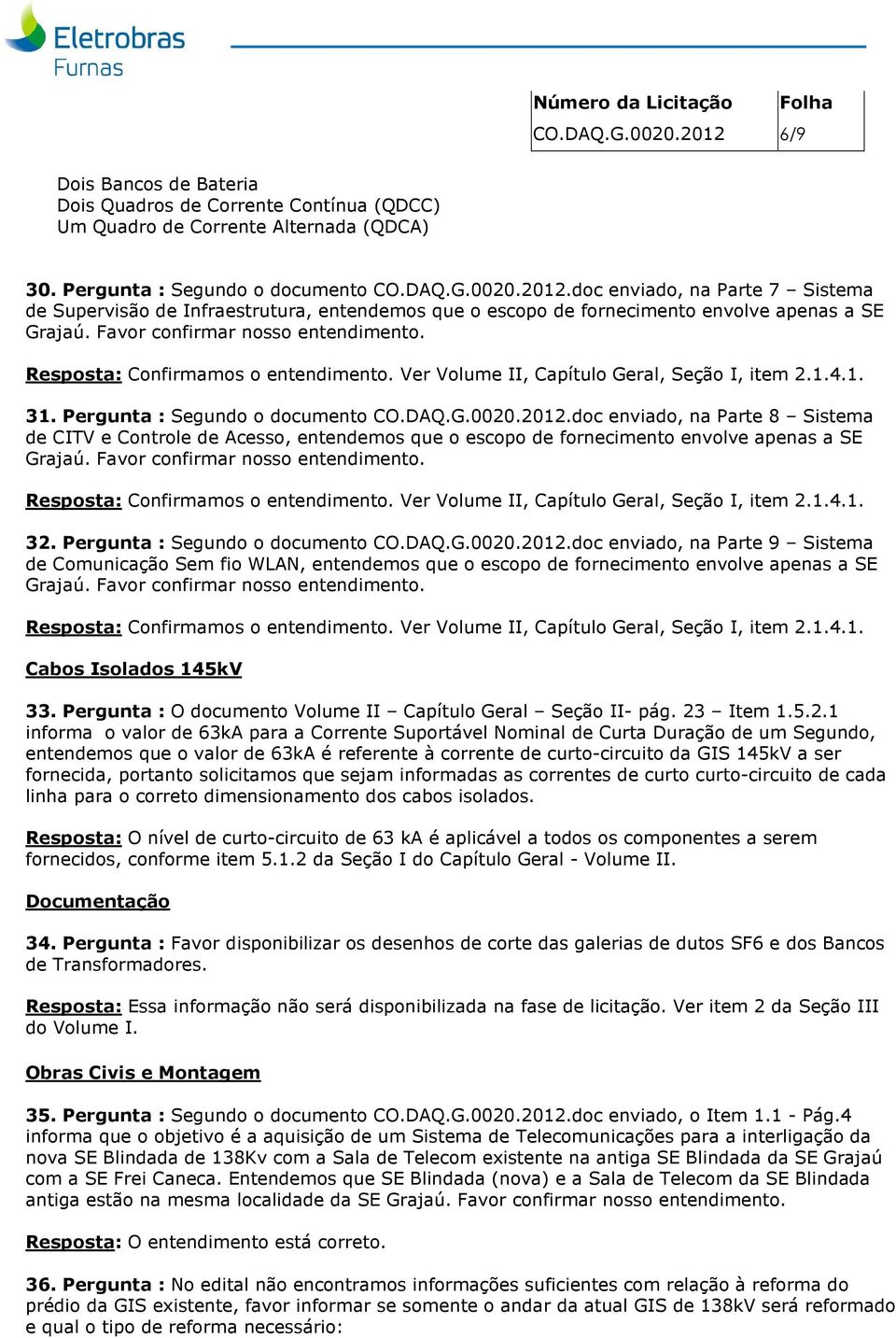 Eletrobras
Furnas

| Número da Licitação | Folha |
|---|---|
| CO.DAQ.G.0020.2012 | 6/9 |

Dois Bancos de Bateria
Dois Quadros de Corrente Contínua (QDCC)
Um Quadro de Corrente Alternada (QDCA)

30. Pergunta : Segundo o documento CO.DAQ.G.0020.2012.doc enviado, na Parte 7 – Sistema de Supervisão de Infraestrutura, entendemos que o escopo de fornecimento envolve apenas a SE Grajaú. Favor confirmar nosso entendimento.

Resposta: Confirmamos o entendimento. Ver Volume II, Capítulo Geral, Seção I, item 2.1.4.1.

31. Pergunta : Segundo o documento CO.DAQ.G.0020.2012.doc enviado, na Parte 8 – Sistema de CITV e Controle de Acesso, entendemos que o escopo de fornecimento envolve apenas a SE Grajaú. Favor confirmar nosso entendimento.

Resposta: Confirmamos o entendimento. Ver Volume II, Capítulo Geral, Seção I, item 2.1.4.1.

32. Pergunta : Segundo o documento CO.DAQ.G.0020.2012.doc enviado, na Parte 9 – Sistema de Comunicação Sem fio WLAN, entendemos que o escopo de fornecimento envolve apenas a SE Grajaú. Favor confirmar nosso entendimento.

Resposta: Confirmamos o entendimento. Ver Volume II, Capítulo Geral, Seção I, item 2.1.4.1.

Cabos Isolados 145kV

33. Pergunta : O documento Volume II – Capítulo Geral – Seção II- pág. 23 – Item 1.5.2.1 informa o valor de 63kA para a Corrente Suportável Nominal de Curta Duração de um Segundo, entendemos que o valor de 63kA é referente à corrente de curto-circuito da GIS 145kV a ser fornecida, portanto solicitamos que sejam informadas as correntes de curto curto-circuito de cada linha para o correto dimensionamento dos cabos isolados.

Resposta: O nível de curto-circuito de 63 kA é aplicável a todos os componentes a serem fornecidos, conforme item 5.1.2 da Seção I do Capítulo Geral - Volume II.

Documentação

34. Pergunta : Favor disponibilizar os desenhos de corte das galerias de dutos SF6 e dos Bancos de Transformadores.

Resposta: Essa informação não será disponibilizada na fase de licitação. Ver item 2 da Seção III do Volume I.

Obras Civis e Montagem

35. Pergunta : Segundo o documento CO.DAQ.G.0020.2012.doc enviado, o Item 1.1 - Pág.4 informa que o objetivo é a aquisição de um Sistema de Telecomunicações para a interligação da nova SE Blindada de 138Kv com a Sala de Telecom existente na antiga SE Blindada da SE Grajaú com a SE Frei Caneca. Entendemos que SE Blindada (nova) e a Sala de Telecom da SE Blindada antiga estão na mesma localidade da SE Grajaú. Favor confirmar nosso entendimento.

Resposta: O entendimento está correto.

36. Pergunta : No edital não encontramos informações suficientes com relação à reforma do prédio da GIS existente, favor informar se somente o andar da atual GIS de 138kV será reformado e qual o tipo de reforma necessário: